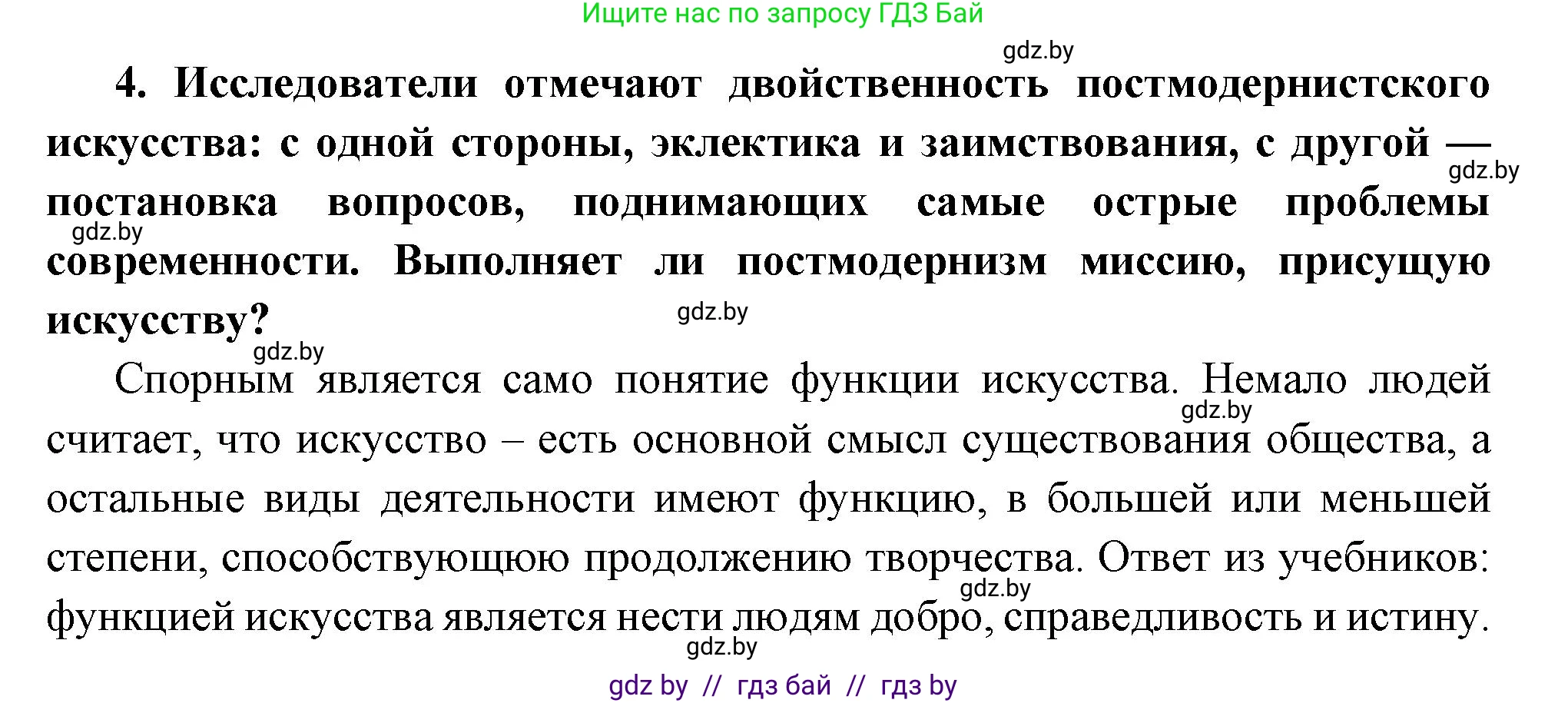 Ищите нас по запросу ГДЗ Бай

gdz.by

4. Исследователи отмечают двойственность постмодернистского искусства: с одной стороны, эклектика и заимствования, с другой — постановка вопросов, поднимающих самые острые проблемы современности. Выполняет ли постмодернизм миссию, присущую искусству?

gdz.by gdz.by gdz.by gdz.by

Спорным является само понятие функции искусства. Немало людей считает, что искусство – есть основной смысл существования общества, а остальные виды деятельности имеют функцию, в большей или меньшей степени, способствующюю продолжению творчества. Ответ из учебников: функцией искусства является нести людям добро, справедливость и истину.

gdz.by gdz.by gdz.by

gdz by // гдз бай // гдз by